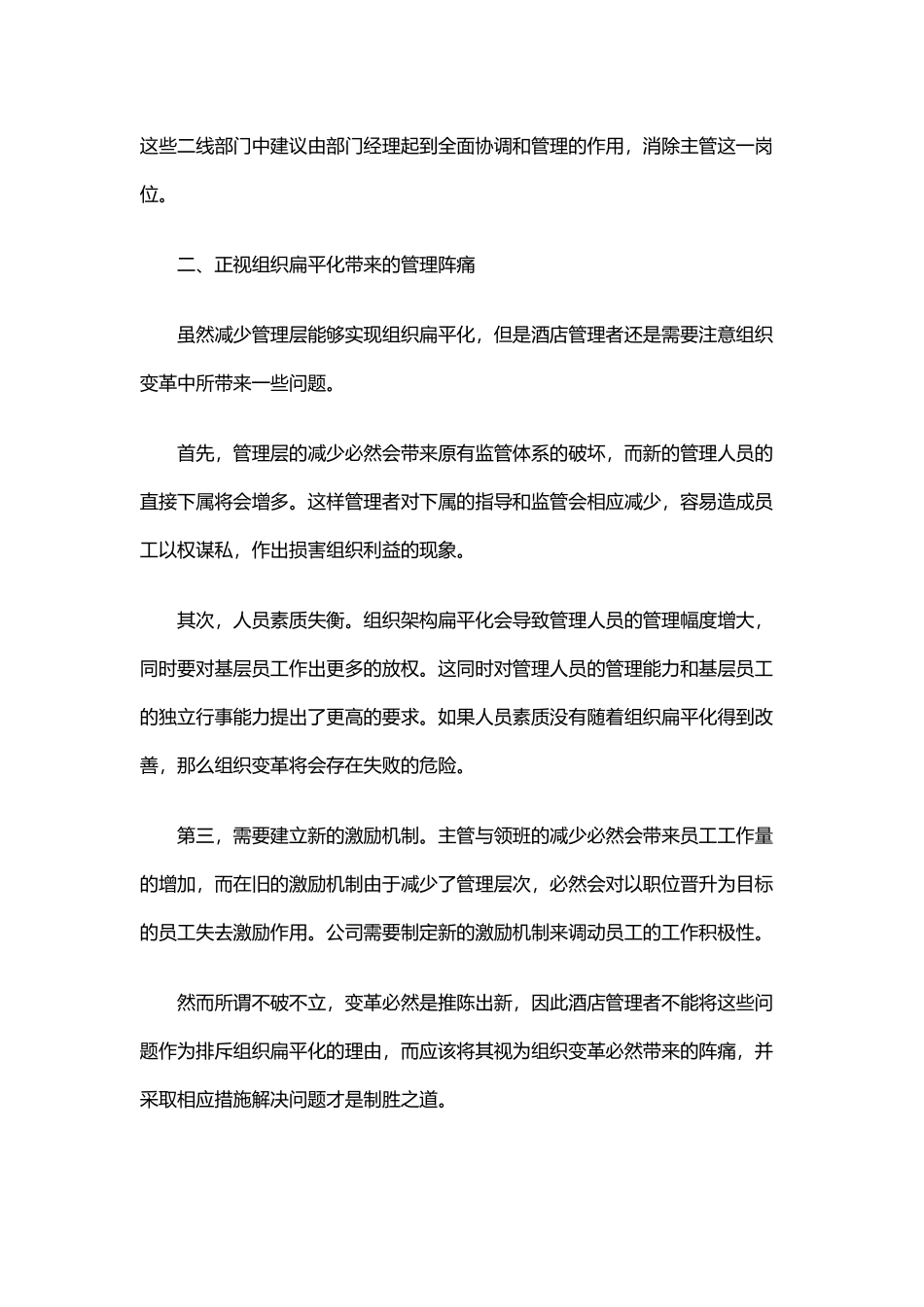 这些二线部门中建议由部门经理起到全面协调和管理的作用，消除主管这一岗位。

二、正视组织扁平化带来的管理阵痛

虽然减少管理层能够实现组织扁平化，但是酒店管理者还是需要注意组织变革中所带来一些问题。

首先，管理层的减少必然会带来原有监管体系的破坏，而新的管理人员的直接下属将会增多。这样管理者对下属的指导和监管会相应减少，容易造成员工以权谋私，作出损害组织利益的现象。

其次，人员素质失衡。组织架构扁平化会导致管理人员的管理幅度增大，同时要对基层员工作出更多的放权。这同时对管理人员的管理能力和基层员工的独立行事能力提出了更高的要求。如果人员素质没有随着组织扁平化得到改善，那么组织变革将会存在失败的危险。

第三，需要建立新的激励机制。主管与领班的减少必然会带来员工工作量的增加，而在旧的激励机制由于减少了管理层次，必然会对以职位晋升为目标的员工失去激励作用。公司需要制定新的激励机制来调动员工的工作积极性。

然而所谓不破不立，变革必然是推陈出新，因此酒店管理者不能将这些问题作为排斥组织扁平化的理由，而应该将其视为组织变革必然带来的阵痛，并采取相应措施解决问题才是制胜之道。